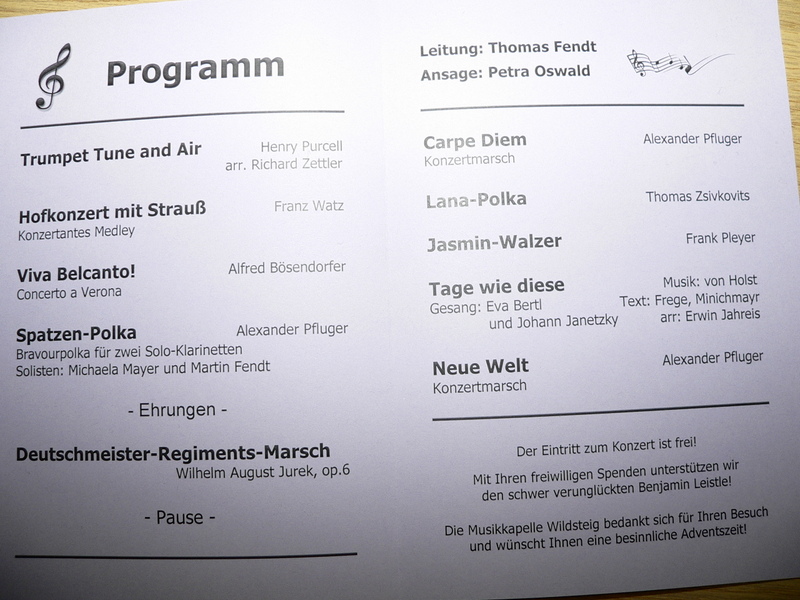 Programm

Trumpet Tune and Air
Henry Purcell
arr. Richard Zettler

Hofkonzert mit Strauß
Konzertantes Medley
Franz Watz

Viva Belcanto!
Concerto a Verona
Alfred Bösendorfer

Spatzen-Polka
Bravourpolka für zwei Solo-Klarinetten
Solisten: Michaela Mayer und Martin Fendt
Alexander Pfluger

- Ehrungen -

Deutschmeister-Regiments-Marsch
Wilhelm August Jurek, op.6

- Pause -

Leitung: Thomas Fendt
Ansage: Petra Oswald

Carpe Diem
Konzertmarsch
Alexander Pfluger

Lana-Polka
Thomas Zsivkovits

Jasmin-Walzer
Frank Pleyer

Tage wie diese
Gesang: Eva Bertl
und Johann Janetzky
Musik: von Holst
Text: Frege, Minichmayr
arr: Erwin Jahreis

Neue Welt
Konzertmarsch
Alexander Pfluger

Der Eintritt zum Konzert ist frei!

Mit Ihren freiwilligen Spenden unterstützen wir den schwer verunglückten Benjamin Leistle!

Die Musikkapelle Wildsteig bedankt sich für Ihren Besuch und wünscht Ihnen eine besinnliche Adventszeit!